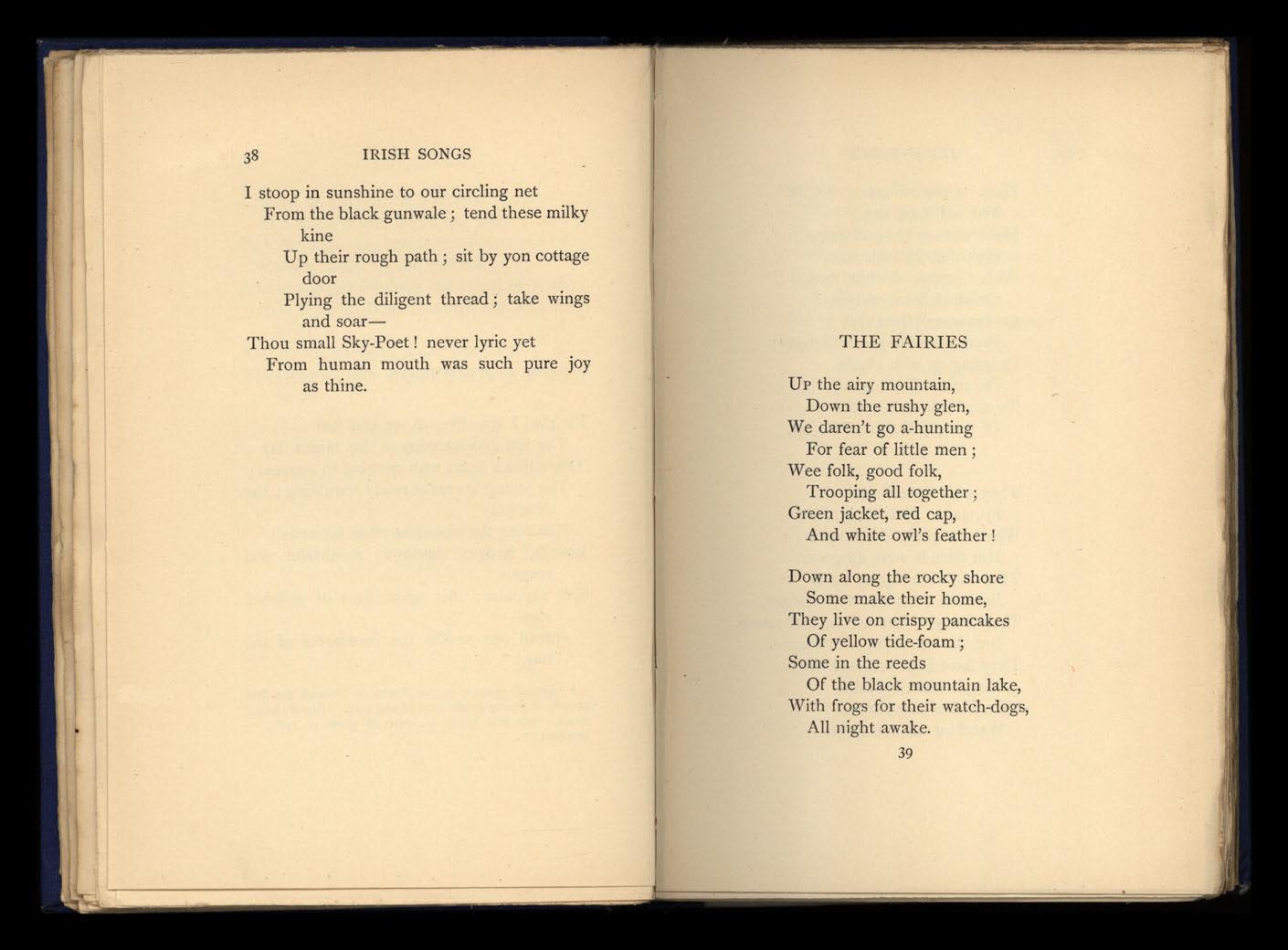 38 IRISH SONGS

I stoop in sunshine to our circling net
From the black gunwale; tend these milky kine
Up their rough path; sit by yon cottage door
Plying the diligent thread; take wings and soar—
Thou small Sky-Poet! never lyric yet
From human mouth was such pure joy as thine.

THE FAIRIES

Up the airy mountain,
Down the rushy glen,
We daren't go a-hunting
For fear of little men;
Wee folk, good folk,
Trooping all together;
Green jacket, red cap,
And white owl's feather!

Down along the rocky shore
Some make their home,
They live on crispy pancakes
Of yellow tide-foam;
Some in the reeds
Of the black mountain lake,
With frogs for their watch-dogs,
All night awake.

39